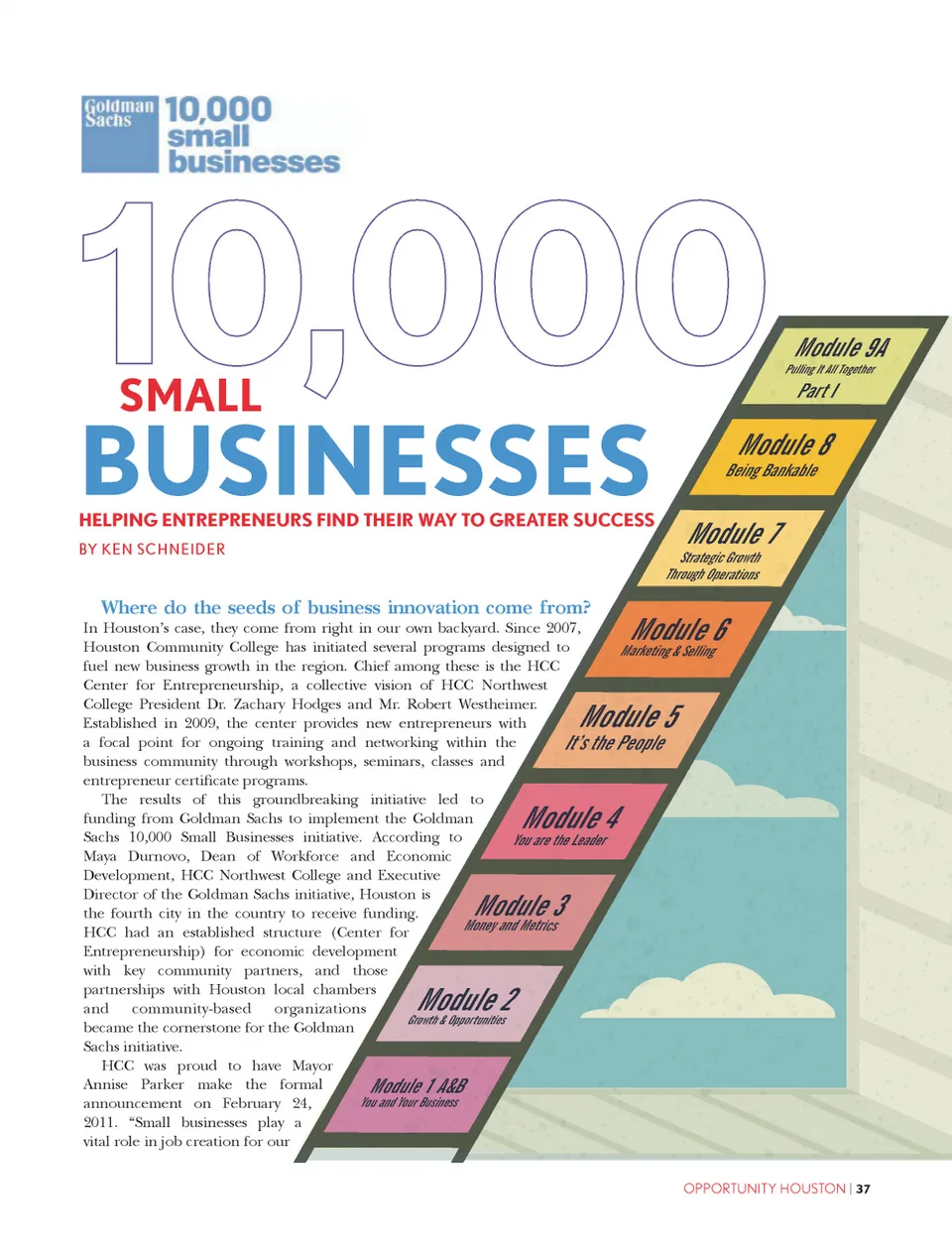 Goldman Sachs 10,000 small businesses

10,000

SMALL BUSINESSES

HELPING ENTREPRENEURS FIND THEIR WAY TO GREATER SUCCESS

BY KEN SCHNEIDER

Where do the seeds of business innovation come from?
In Houston's case, they come from right in our own backyard. Since 2007, Houston Community College has initiated several programs designed to fuel new business growth in the region. Chief among these is the HCC Center for Entrepreneurship, a collective vision of HCC Northwest College President Dr. Zachary Hodges and Mr. Robert Westheimer. Established in 2009, the center provides new entrepreneurs with a focal point for ongoing training and networking within the business community through workshops, seminars, classes and entrepreneur certificate programs.

The results of this groundbreaking initiative led to funding from Goldman Sachs to implement the Goldman Sachs 10,000 Small Businesses initiative. According to Maya Durnovo, Dean of Workforce and Economic Development, HCC Northwest College and Executive Director of the Goldman Sachs initiative, Houston is the fourth city in the country to receive funding. HCC had an established structure (Center for Entrepreneurship) for economic development with key community partners, and those partnerships with Houston local chambers and community-based organizations became the cornerstone for the Goldman Sachs initiative.

HCC was proud to have Mayor Annise Parker make the formal announcement on February 24, 2011. "Small businesses play a vital role in job creation for our

Module 9A
Pulling It All Together
Part I

Module 8
Being Bankable

Module 7
Strategic Growth Through Operations

Module 6
Marketing & Selling

Module 5
It's the People

Module 4
You are the Leader

Module 3
Money and Metrics

Module 2
Growth & Opportunities

Module 1 A&B
You and Your Business

OPPORTUNITY HOUSTON | 37